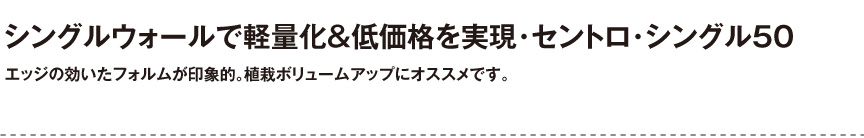 シングルウォールで軽量化＆低価格を実現・セントロ・シングル50

エッジの効いたフォルムが印象的。植栽ボリュームアップにオススメです。